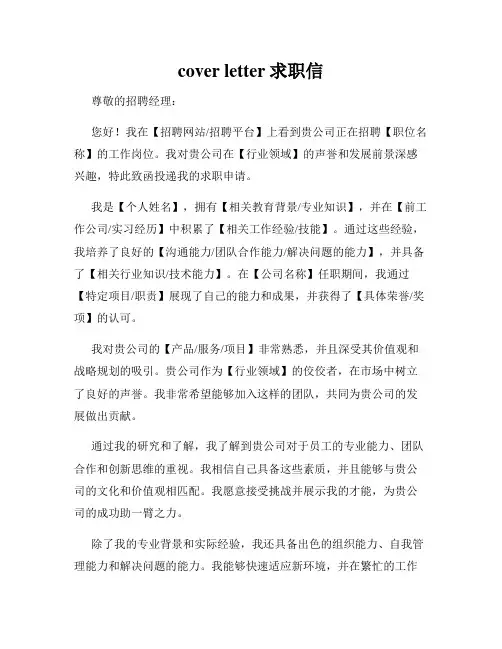 cover letter 求职信

尊敬的招聘经理：

您好！我在【招聘网站/招聘平台】上看到贵公司正在招聘【职位名称】的工作岗位。我对贵公司在【行业领域】的声誉和发展前景深感兴趣，特此致函投递我的求职申请。

我是【个人姓名】，拥有【相关教育背景/专业知识】，并在【前工作公司/实习经历】中积累了【相关工作经验/技能】。通过这些经验，我培养了良好的【沟通能力/团队合作能力/解决问题的能力】，并具备了【相关行业知识/技术能力】。在【公司名称】任职期间，我通过【特定项目/职责】展现了自己的能力和成果，并获得了【具体荣誉/奖项】的认可。

我对贵公司的【产品/服务/项目】非常熟悉，并且深受其价值观和战略规划的吸引。贵公司作为【行业领域】的佼佼者，在市场中树立了良好的声誉。我非常希望能够加入这样的团队，共同为贵公司的发展做出贡献。

通过我的研究和了解，我了解到贵公司对于员工的专业能力、团队合作和创新思维的重视。我相信自己具备这些素质，并且能够与贵公司的文化和价值观相匹配。我愿意接受挑战并展示我的才能，为贵公司的成功助一臂之力。

除了我的专业背景和实际经验，我还具备出色的组织能力、自我管理能力和解决问题的能力。我能够快速适应新环境，并在繁忙的工作